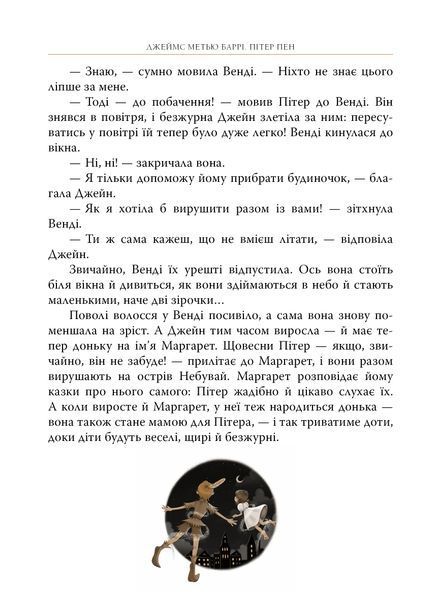 ДЖЕЙМС МЕТЬЮ БАРРІ. ПІТЕР ПЕН

— Знаю, — сумно мовила Венді. — Ніхто не знає цього ліпше за мене.

— Тоді — до побачення! — мовив Пітер до Венді. Він знявся в повітря, і безжурна Джейн злетіла за ним: пересуватись у повітрі їй тепер було дуже легко! Венді кинулася до вікна.

— Ні, ні! — закричала вона.

— Я тільки допоможу йому прибрати будиночок, — благала Джейн.

— Як я хотіла б вирушити разом із вами! — зітхнула Венді.

— Ти ж сама кажеш, що не вмієш літати, — відповіла Джейн.

Звичайно, Венді їх урешті відпустила. Ось вона стоїть біля вікна й дивиться, як вони здіймаються в небо й стають маленькими, наче дві зірочки…

Поволі волосся у Венді посивіло, а сама вона знову поменшала на зріст. А Джейн тим часом виросла — й має тепер доньку на ім'я Маргарет. Щовесни Пітер — якщо, звичайно, він не забуде! — прилітає до Маргарет, і вони разом вирушають на острів Небувай. Маргарет розповідає йому казки про нього самого: Пітер жадібно й цікаво слухає їх. А коли виросте й Маргарет, у неї теж народиться донька — вона також стане мамою для Пітера, — і так триватиме доти, доки діти будуть веселі, щирі й безжурні.